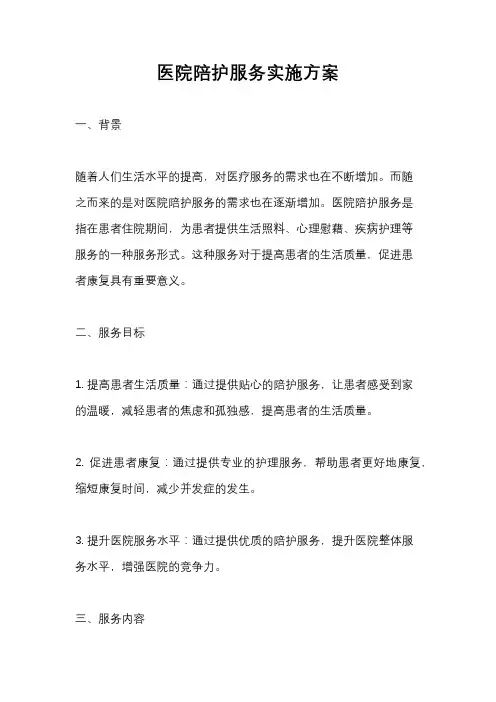 医院陪护服务实施方案

一、背景

随着人们生活水平的提高，对医疗服务的需求也在不断增加。而随之而来的是对医院陪护服务的需求也在逐渐增加。医院陪护服务是指在患者住院期间，为患者提供生活照料、心理慰藉、疾病护理等服务的一种服务形式。这种服务对于提高患者的生活质量，促进患者康复具有重要意义。

二、服务目标

1. 提高患者生活质量：通过提供贴心的陪护服务，让患者感受到家的温暖，减轻患者的焦虑和孤独感，提高患者的生活质量。

2. 促进患者康复：通过提供专业的护理服务，帮助患者更好地康复，缩短康复时间，减少并发症的发生。

3. 提升医院服务水平：通过提供优质的陪护服务，提升医院整体服务水平，增强医院的竞争力。

三、服务内容